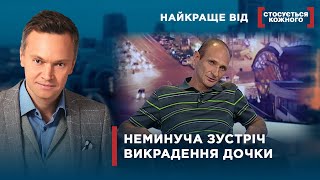 НАЙКРАЩЕ ВІД СТОСУЄТЬСЯ КОЖНОГО

НЕМИНУЧА ЗУСТРІЧ
ВИКРАДЕННЯ ДОЧКИ